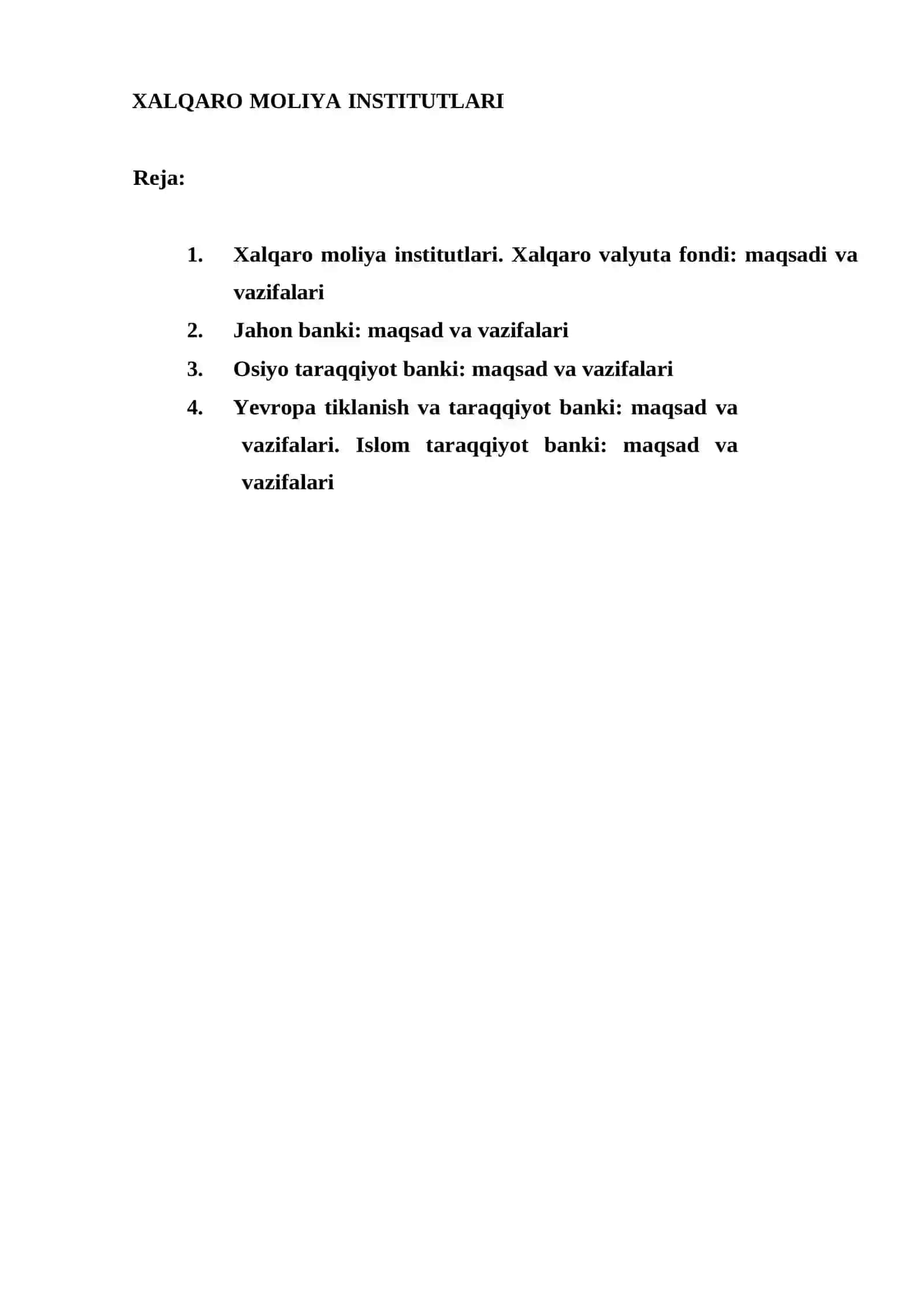 XALQARO MOLIYA INSTITUTLARI

Reja:

1. Xalqaro moliya institutlari. Xalqaro valyuta fondi: maqsadi va vazifalari
2. Jahon banki: maqsad va vazifalari
3. Osiyo taraqqiyot banki: maqsad va vazifalari
4. Yevropa tiklanish va taraqqiyot banki: maqsad va vazifalari. Islom taraqqiyot banki: maqsad va vazifalari